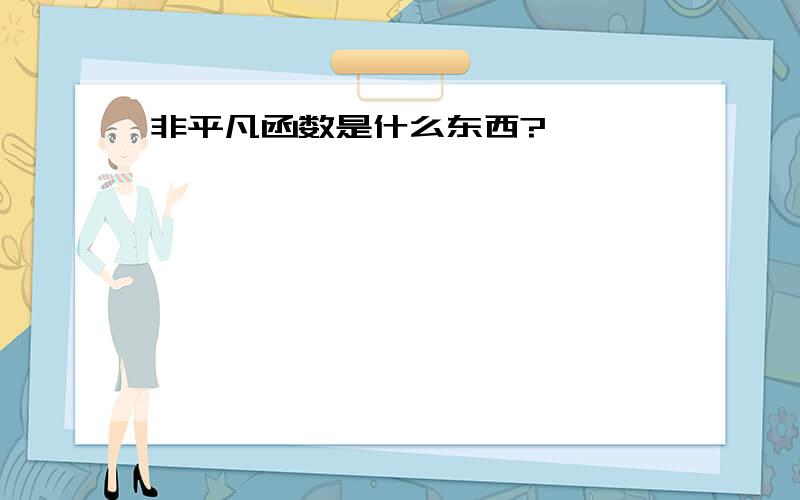 非平凡函数是什么东西?